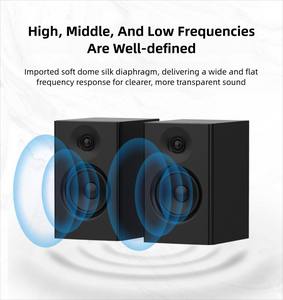 High, Middle, And Low Frequencies Are Well-defined

Imported soft dome silk diaphragm, delivering a wide and flat frequency response for clearer, more transparent sound